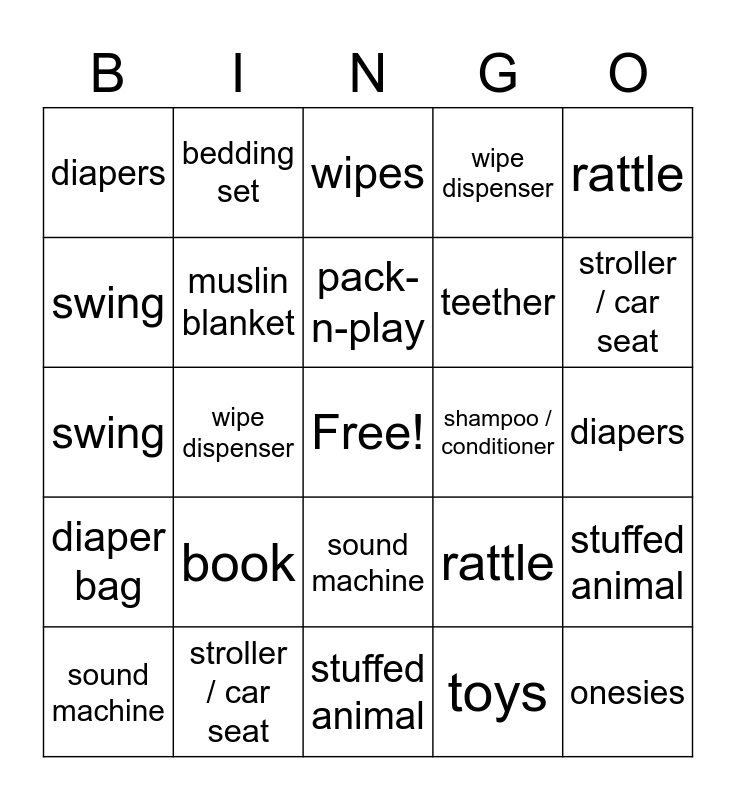 | B | I | N | G | O |
|---|---|---|---|---|
| diapers | bedding set | wipes | wipe dispenser | rattle |
| swing | muslin blanket | pack-n-play | teether | stroller / car seat |
| swing | wipe dispenser | Free! | shampoo / conditioner | diapers |
| diaper bag | book | sound machine | rattle | stuffed animal |
| sound machine | stroller / car seat | stuffed animal | toys | onesies |